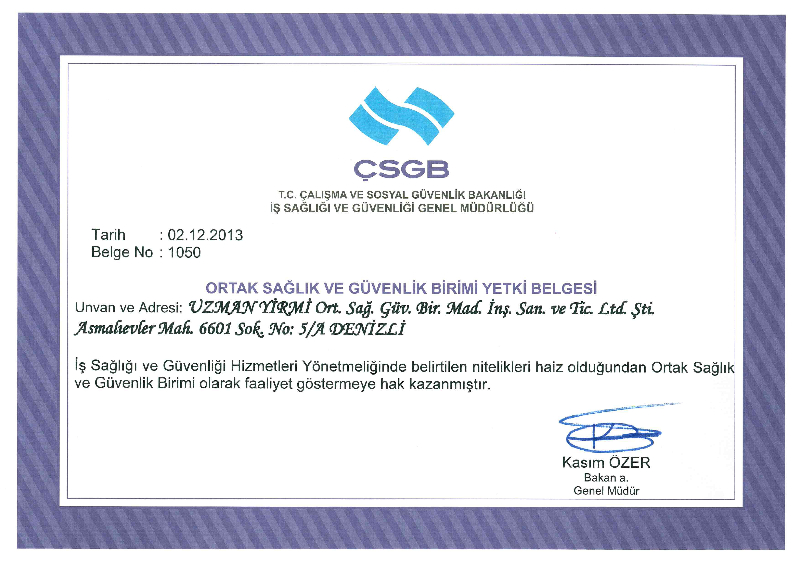 ÇSGB

T.C. ÇALIŞMA VE SOSYAL GÜVENLİK BAKANLIĞI
İŞ SAĞLIĞI VE GÜVENLİĞİ GENEL MÜDÜRLÜĞÜ

Tarih : 02.12.2013
Belge No : 1050

ORTAK SAĞLIK VE GÜVENLİK BİRİMİ YETKİ BELGESİ

Unvan ve Adresi: UZMAN YİRMİ Ort. Sağ. Güv. Bir. Mad. İnş. San. ve Tic. Ltd. Şti.
Asmalıevler Mah. 6601 Sok. No: 5/A DENİZLİ

İş Sağlığı ve Güvenliği Hizmetleri Yönetmeliğinde belirtilen nitelikleri haiz olduğundan Ortak Sağlık ve Güvenlik Birimi olarak faaliyet göstermeye hak kazanmıştır.

Kasım ÖZER
Bakan a.
Genel Müdür